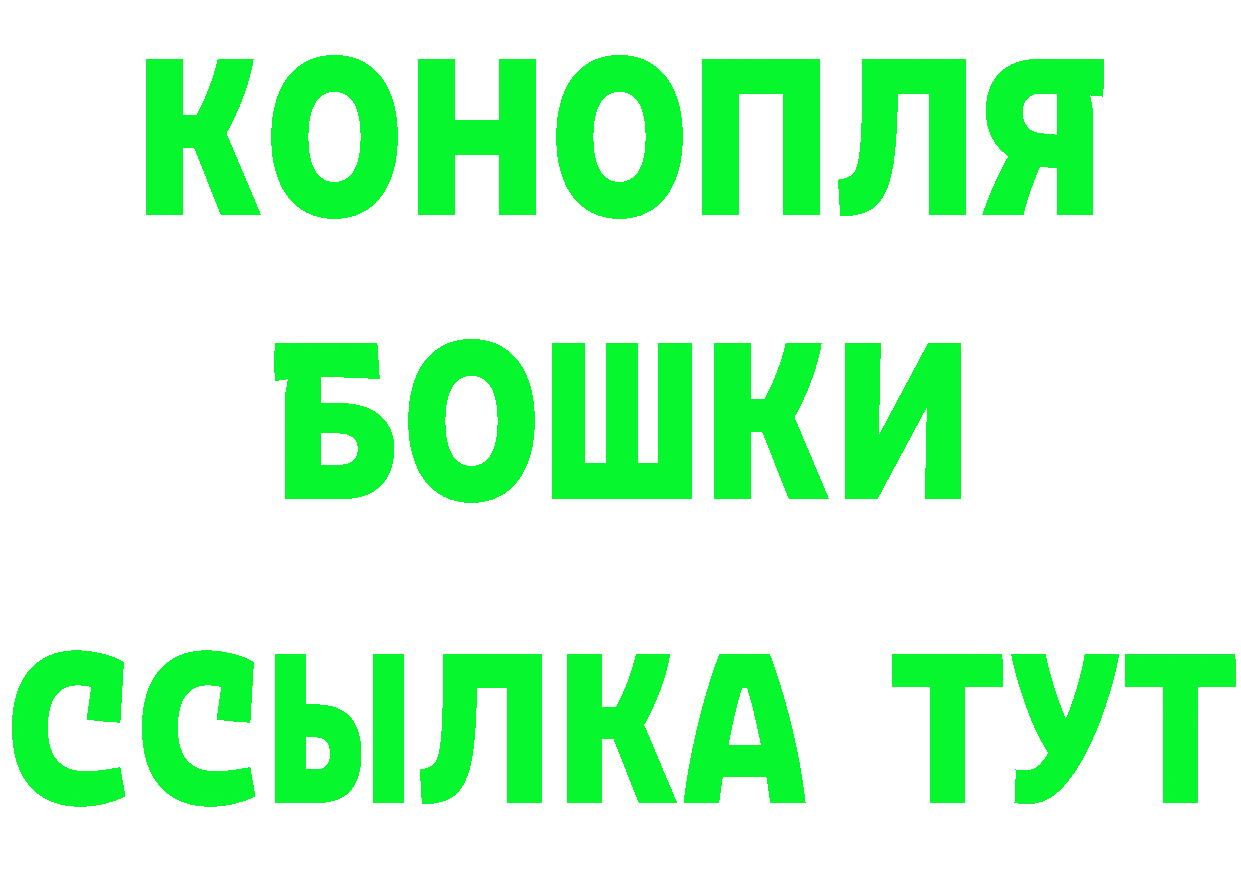 КОНОПЛЯ
БОШКИ
ССЫЛКА ТУТ